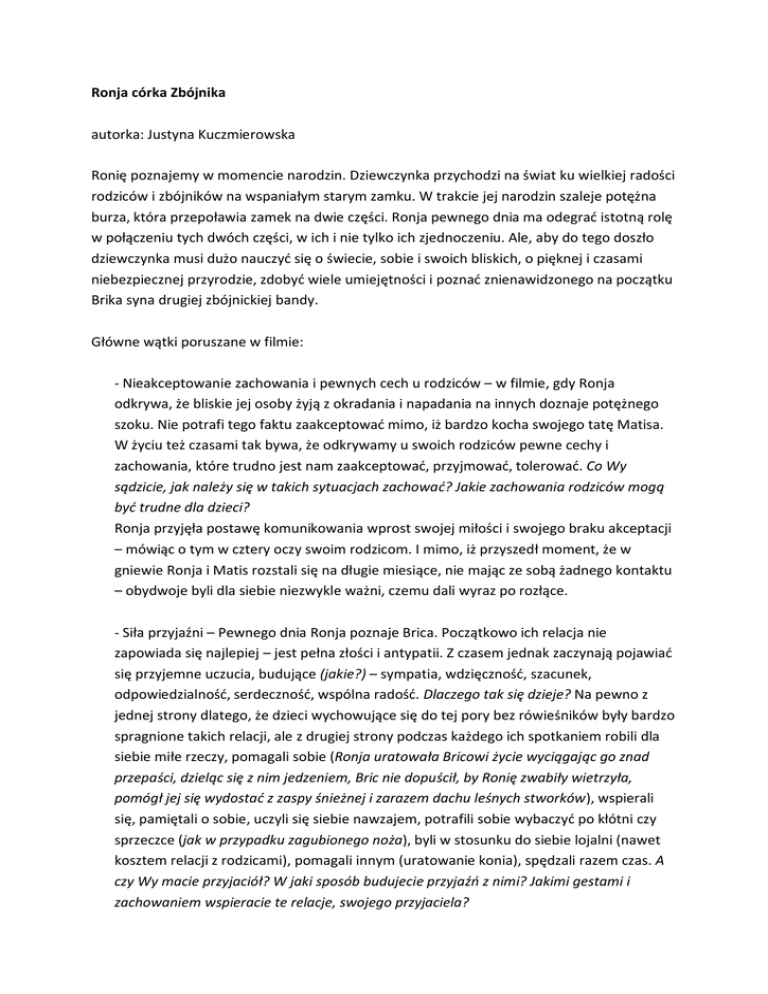 Ronja córka Zbójnika

autorka: Justyna Kuczmierowska

Ronię poznajemy w momencie narodzin. Dziewczynka przychodzi na świat ku wielkiej radości rodziców i zbójników na wspaniałym starym zamku. W trakcie jej narodzin szaleje potężna burza, która przepoławia zamek na dwie części. Ronja pewnego dnia ma odegrać istotną rolę w połączeniu tych dwóch części, w ich i nie tylko ich zjednoczeniu. Ale, aby do tego doszło dziewczynka musi dużo nauczyć się o świecie, sobie i swoich bliskich, o pięknej i czasami niebezpiecznej przyrodzie, zdobyć wiele umiejętności i poznać znienawidzonego na początku Brika syna drugiej zbójnickiej bandy.

Główne wątki poruszane w filmie:

- Nieakceptowanie zachowania i pewnych cech u rodziców – w filmie, gdy Ronja odkrywa, że bliskie jej osoby żyją z okradania i napadania na innych doznaje potężnego szoku. Nie potrafi tego faktu zaakceptować mimo, iż bardzo kocha swojego tatę Matisa. W życiu też czasami tak bywa, że odkrywamy u swoich rodziców pewne cechy i zachowania, które trudno jest nam zaakceptować, przyjmować, tolerować. Co Wy sądzicie, jak należy się w takich sytuacjach zachować? Jakie zachowania rodziców mogą być trudne dla dzieci?
Ronja przyjęła postawę komunikowania wprost swojej miłości i swojego braku akceptacji – mówiąc o tym w cztery oczy swoim rodzicom. I mimo, iż przyszedł moment, że w gniewie Ronja i Matis rozstali się na długie miesiące, nie mając ze sobą żadnego kontaktu – obydwoje byli dla siebie niezwykle ważni, czemu dali wyraz po rozłące.

- Siła przyjaźni – Pewnego dnia Ronja poznaje Brica. Początkowo ich relacja nie zapowiada się najlepiej – jest pełna złości i antypatii. Z czasem jednak zaczynają pojawiać się przyjemne uczucia, budujące (jakie?) – sympatia, wdzięczność, szacunek, odpowiedzialność, serdeczność, wspólna radość. Dlaczego tak się dzieje? Na pewno z jednej strony dlatego, że dzieci wychowujące się do tej pory bez rówieśników były bardzo spragnione takich relacji, ale z drugiej strony podczas każdego ich spotkaniem robili dla siebie miłe rzeczy, pomagali sobie (Ronja uratowała Bricowi życie wyciągając go znad przepaści, dzieląc się z nim jedzeniem, Bric nie dopuścił, by Ronię zwabiły wietrzyła, pomógł jej się wydostać z zaspy śnieżnej i zarazem dachu leśnych stworków), wspierali się, pamiętali o sobie, uczyli się siebie nawzajem, potrafili sobie wybaczyć po kłótni czy sprzeczce (jak w przypadku zagubionego noża), byli w stosunku do siebie lojalni (nawet kosztem relacji z rodzicami), pomagali innym (uratowanie konia), spędzali razem czas. A czy Wy macie przyjaciół? W jaki sposób budujecie przyjaźń z nimi? Jakimi gestami i zachowaniem wspieracie te relacje, swojego przyjaciela?